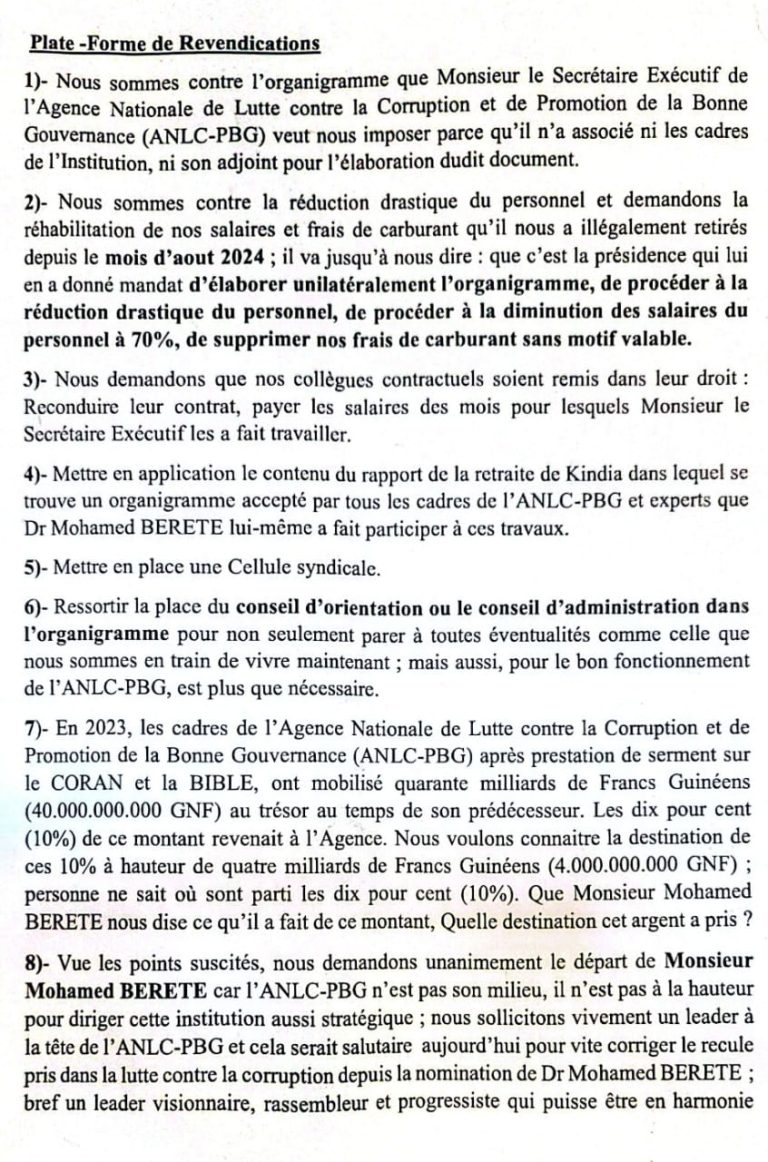 Plate -Forme de Revendications

1)- Nous sommes contre l'organigramme que Monsieur le Secrétaire Exécutif de l'Agence Nationale de Lutte contre la Corruption et de Promotion de la Bonne Gouvernance (ANLC-PBG) veut nous imposer parce qu'il n'a associé ni les cadres de l'Institution, ni son adjoint pour l'élaboration dudit document.

2)- Nous sommes contre la réduction drastique du personnel et demandons la réhabilitation de nos salaires et frais de carburant qu'il nous a illégalement retirés depuis le mois d'aout 2024 ; il va jusqu'à nous dire : que c'est la présidence qui lui en a donné mandat d'élaborer unilatéralement l'organigramme, de procéder à la réduction drastique du personnel, de procéder à la diminution des salaires du personnel à 70%, de supprimer nos frais de carburant sans motif valable.

3)- Nous demandons que nos collègues contractuels soient remis dans leur droit : Reconduire leur contrat, payer les salaires des mois pour lesquels Monsieur le Secrétaire Exécutif les a fait travailler.

4)- Mettre en application le contenu du rapport de la retraite de Kindia dans lequel se trouve un organigramme accepté par tous les cadres de l'ANLC-PBG et experts que Dr Mohamed BERETE lui-même a fait participer à ces travaux.

5)- Mettre en place une Cellule syndicale.

6)- Ressortir la place du conseil d'orientation ou le conseil d'administration dans l'organigramme pour non seulement parer à toutes éventualités comme celle que nous sommes en train de vivre maintenant ; mais aussi, pour le bon fonctionnement de l'ANLC-PBG, est plus que nécessaire.

7)- En 2023, les cadres de l'Agence Nationale de Lutte contre la Corruption et de Promotion de la Bonne Gouvernance (ANLC-PBG) après prestation de serment sur le CORAN et la BIBLE, ont mobilisé quarante milliards de Francs Guinéens (40.000.000.000 GNF) au trésor au temps de son prédécesseur. Les dix pour cent (10%) de ce montant revenait à l'Agence. Nous voulons connaitre la destination de ces 10% à hauteur de quatre milliards de Francs Guinéens (4.000.000.000 GNF) ; personne ne sait où sont parti les dix pour cent (10%). Que Monsieur Mohamed BERETE nous dise ce qu'il a fait de ce montant, Quelle destination cet argent a pris ?

8)- Vue les points suscités, nous demandons unanimement le départ de Monsieur Mohamed BERETE car l'ANLC-PBG n'est pas son milieu, il n'est pas à la hauteur pour diriger cette institution aussi stratégique ; nous sollicitons vivement un leader à la tête de l'ANLC-PBG et cela serait salutaire aujourd'hui pour vite corriger le recule pris dans la lutte contre la corruption depuis la nomination de Dr Mohamed BERETE ; bref un leader visionnaire, rassembleur et progressiste qui puisse être en harmonie